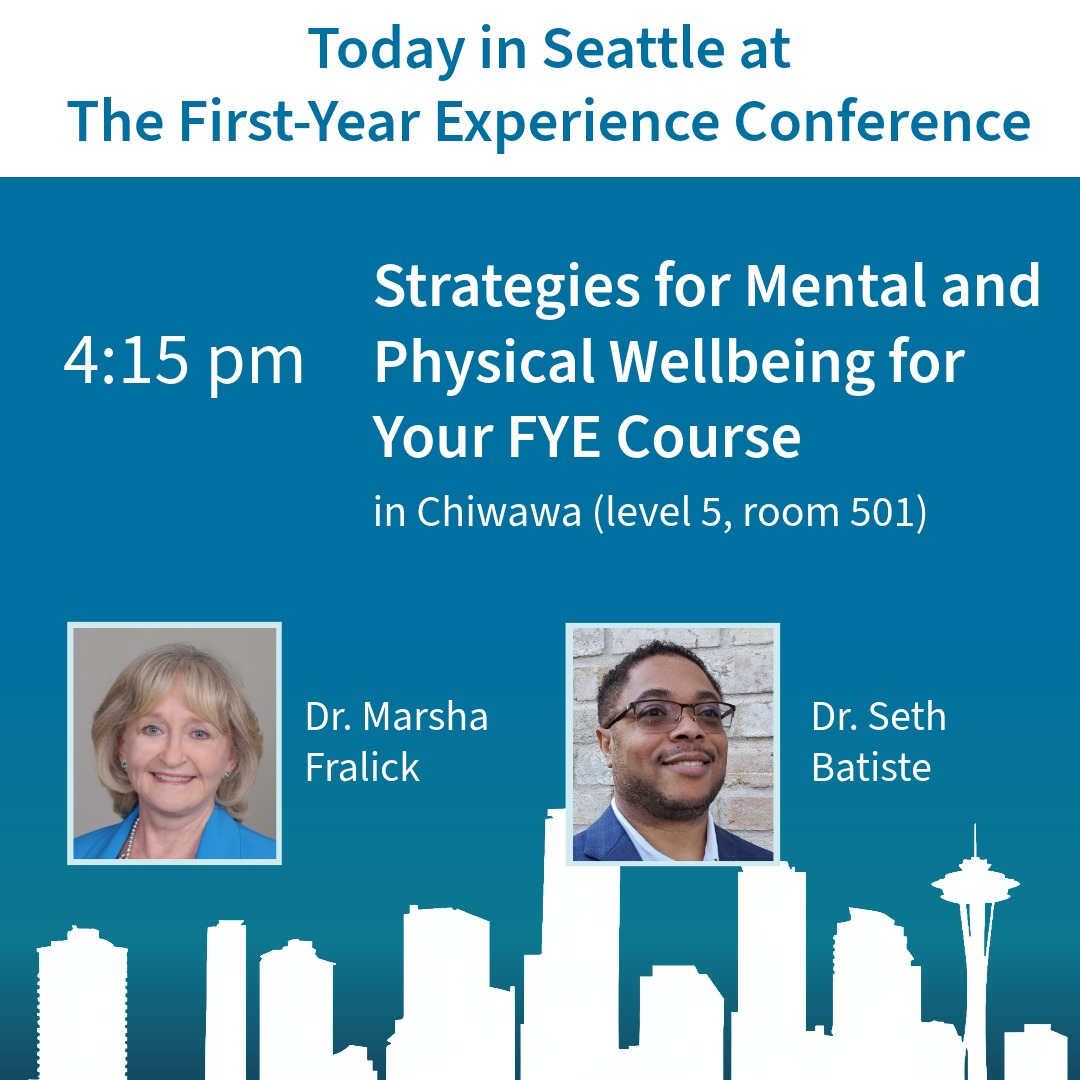 Today in Seattle at
The First-Year Experience Conference

4:15 pm

Strategies for Mental and Physical Wellbeing for Your FYE Course

in Chiwawa (level 5, room 501)

Dr. Marsha Fralick

Dr. Seth Batiste